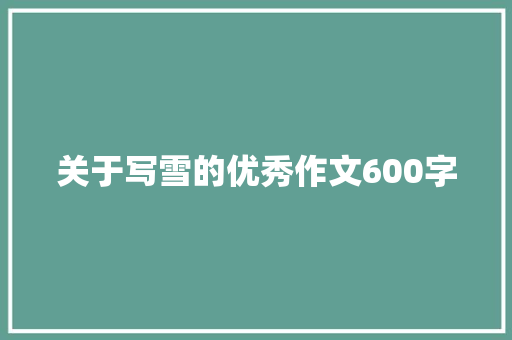 关于写雪的优秀作文600字